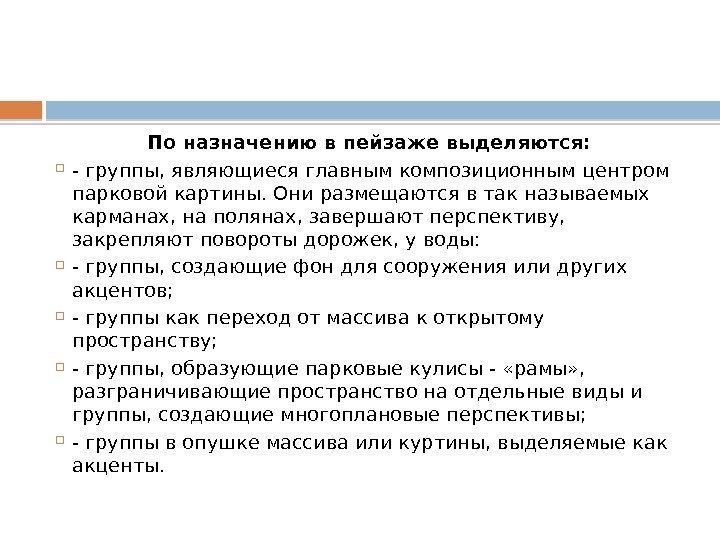 По назначению в пейзаже выделяются:

- группы, являющиеся главным композиционным центром парковой картины. Они размещаются в так называемых карманах, на полянах, завершают перспективу, закрепляют повороты дорожек, у воды:

- группы, создающие фон для сооружения или других акцентов;

- группы как переход от массива к открытому пространству;

- группы, образующие парковые кулисы - «рамы», разграничивающие пространство на отдельные виды и группы, создающие многоплановые перспективы;

- группы в опушке массива или куртины, выделяемые как акценты.